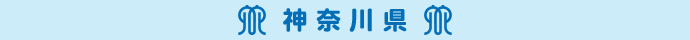 神奈川県